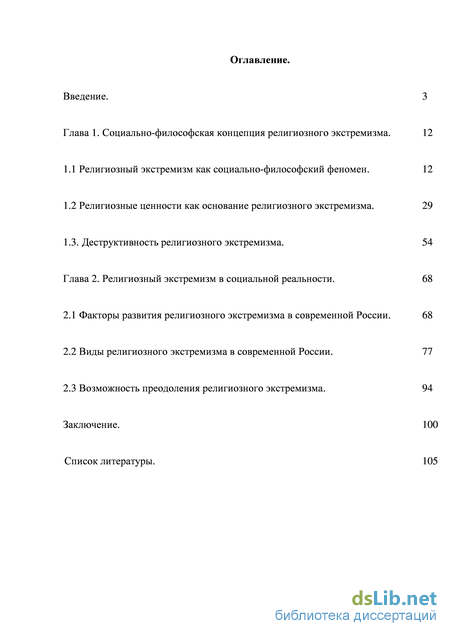 Оглавление.

Введение. 3

Глава 1. Социально-философская концепция религиозного экстремизма. 12

1.1 Религиозный экстремизм как социально-философский феномен. 12

1.2 Религиозные ценности как основание религиозного экстремизма. 29

1.3. Деструктивность религиозного экстремизма. 54

Глава 2. Религиозный экстремизм в социальной реальности. 68

2.1 Факторы развития религиозного экстремизма в современной России. 68

2.2 Виды религиозного экстремизма в современной России. 77

2.3 Возможность преодоления религиозного экстремизма. 94

Заключение. 100

Список литературы. 105

dsLib.net
библиотека диссертаций